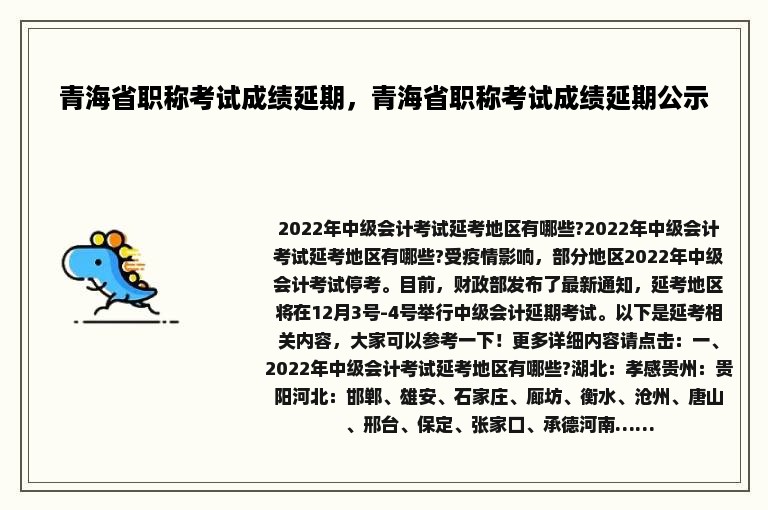 青海省职称考试成绩延期，青海省职称考试成绩延期公示

2022年中级会计考试延考地区有哪些?2022年中级会计考试延考地区有哪些?受疫情影响，部分地区2022年中级会计考试停考。目前，财政部发布了最新通知，延考地区将在12月3号-4号举行中级会计延期考试。以下是延考相关内容，大家可以参考一下！更多详细内容请点击：一、2022年中级会计考试延考地区有哪些?湖北：孝感贵州：贵阳河北：邯郸、雄安、石家庄、廊坊、衡水、沧州、唐山、邢台、保定、张家口、承德河南......